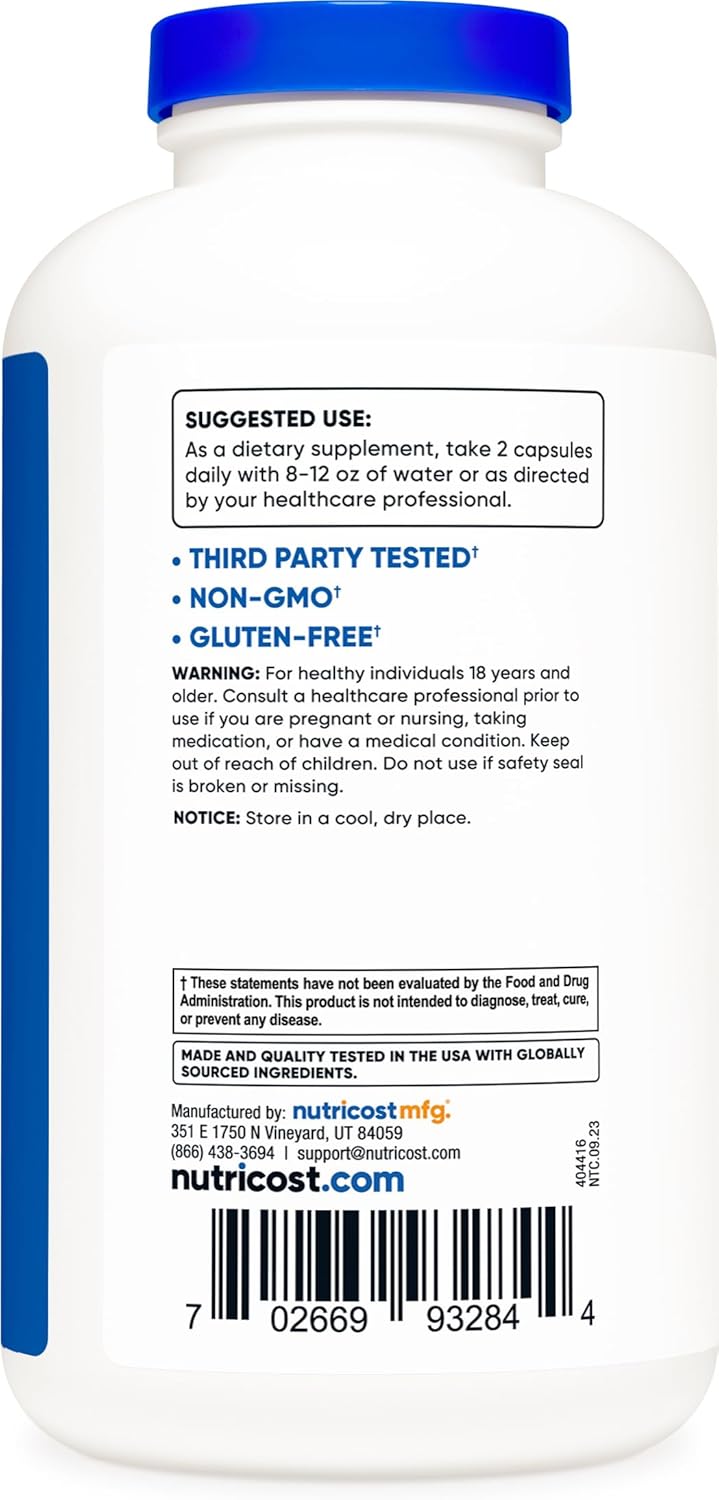 SUGGESTED USE:
As a dietary supplement, take 2 capsules daily with 8-12 oz of water or as directed by your healthcare professional.

• THIRD PARTY TESTED†
• NON-GMO†
• GLUTEN-FREE†

WARNING: For healthy individuals 18 years and older. Consult a healthcare professional prior to use if you are pregnant or nursing, taking medication, or have a medical condition. Keep out of reach of children. Do not use if safety seal is broken or missing.

NOTICE: Store in a cool, dry place.

† These statements have not been evaluated by the Food and Drug Administration. This product is not intended to diagnose, treat, cure, or prevent any disease.

MADE AND QUALITY TESTED IN THE USA WITH GLOBALLY SOURCED INGREDIENTS.

Manufactured by: nutricostmfg.
351 E 1750 N Vineyard, UT 84059
(866) 438-3694 | support@nutricost.com
nutricost.com

404416
NTC.09.23

7 02669 93284 4